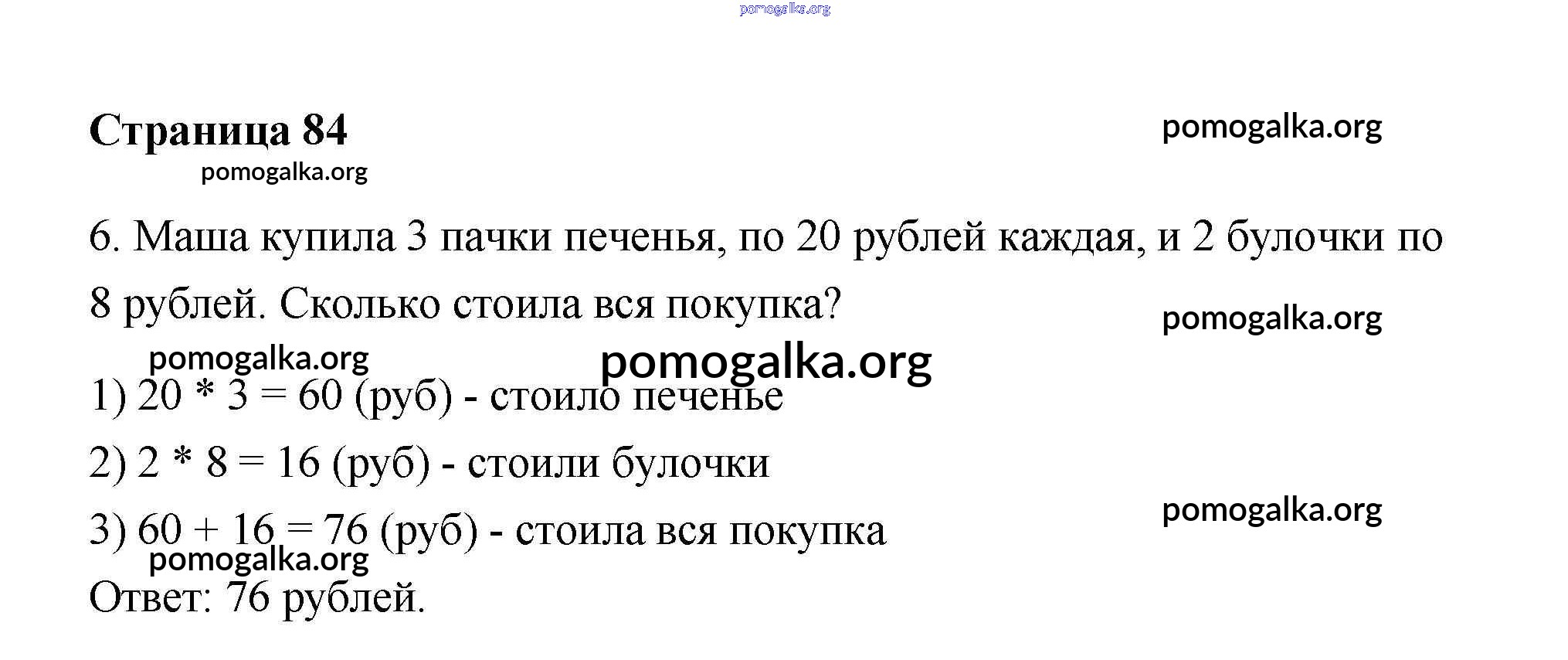 pomogalka.org

Страница 84

pomogalka.org

pomogalka.org

6. Маша купила 3 пачки печенья, по 20 рублей каждая, и 2 булочки по 8 рублей. Сколько стоила вся покупка?

pomogalka.org

pomogalka.org

pomogalka.org

1) 20 * 3 = 60 (руб) - стоило печенье

2) 2 * 8 = 16 (руб) - стоили булочки

pomogalka.org

3) 60 + 16 = 76 (руб) - стоила вся покупка

pomogalka.org

Ответ: 76 рублей.